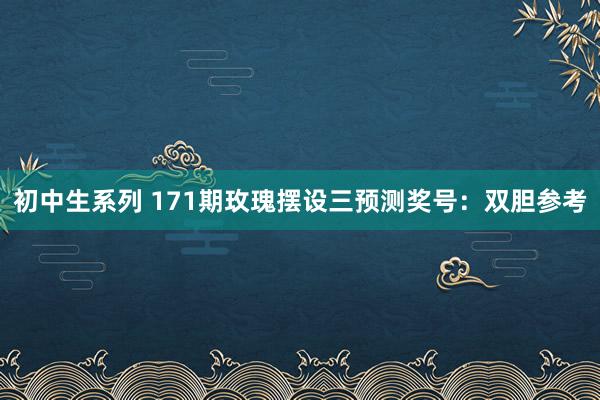 初中生系列 171期玫瑰摆设三预测奖号：双胆参考